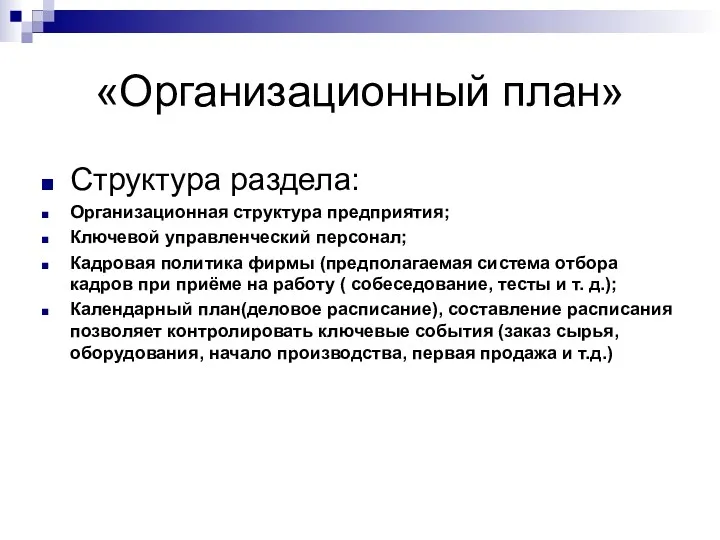 «Организационный план»

Структура раздела:

Организационная структура предприятия;

Ключевой управленческий персонал;

Кадровая политика фирмы (предполагаемая система отбора кадров при приёме на работу ( собеседование, тесты и т. д.);

Календарный план(деловое расписание), составление расписания позволяет контролировать ключевые события (заказ сырья, оборудования, начало производства, первая продажа и т.д.)